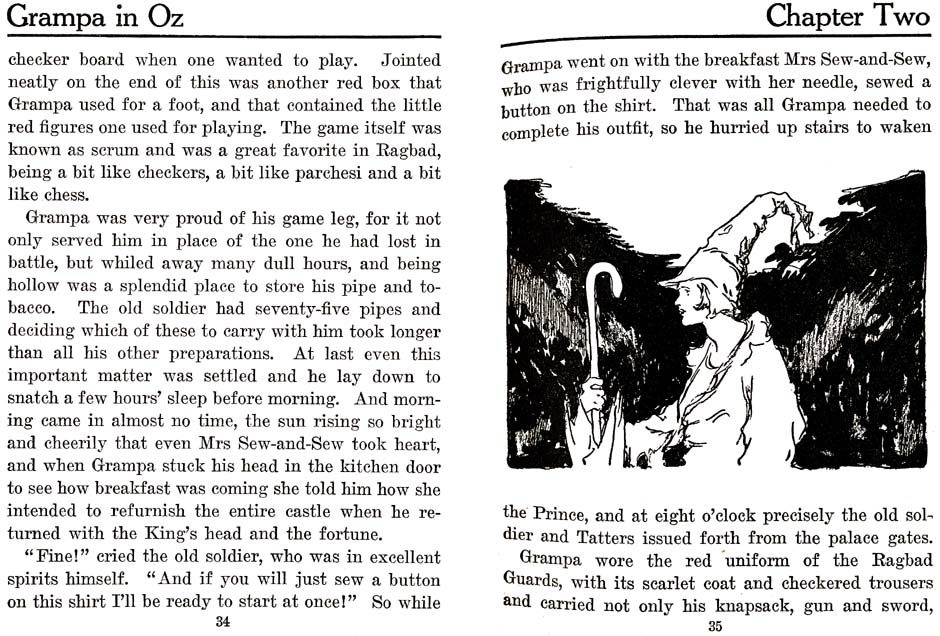 Grampa in Oz

checker board when one wanted to play. Jointed neatly on the end of this was another red box that Grampa used for a foot, and that contained the little red figures one used for playing. The game itself was known as scrum and was a great favorite in Ragbad, being a bit like checkers, a bit like parchesi and a bit like chess.

Grampa was very proud of his game leg, for it not only served him in place of the one he had lost in battle, but whiled away many dull hours, and being hollow was a splendid place to store his pipe and tobacco. The old soldier had seventy-five pipes and deciding which of these to carry with him took longer than all his other preparations. At last even this important matter was settled and he lay down to snatch a few hours' sleep before morning. And morning came in almost no time, the sun rising so bright and cheerily that even Mrs Sew-and-Sew took heart, and when Grampa stuck his head in the kitchen door to see how breakfast was coming she told him how she intended to refurnish the entire castle when he returned with the King's head and the fortune.

"Fine!" cried the old soldier, who was in excellent spirits himself. "And if you will just sew a button on this shirt I'll be ready to start at once!" So while

34

Chapter Two

Grampa went on with the breakfast Mrs Sew-and-Sew, who was frightfully clever with her needle, sewed a button on the shirt. That was all Grampa needed to complete his outfit, so he hurried up stairs to waken

the Prince, and at eight o'clock precisely the old soldier and Tatters issued forth from the palace gates.

Grampa wore the red uniform of the Ragbad Guards, with its scarlet coat and checkered trousers and carried not only his knapsack, gun and sword,

35